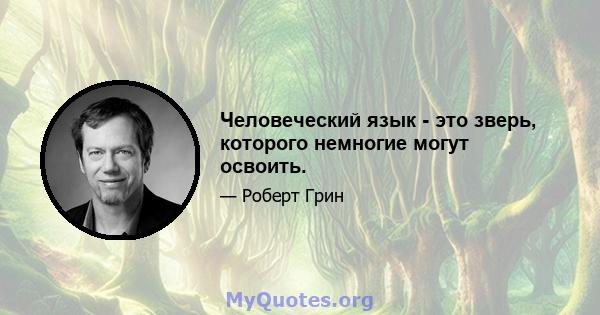 Человеческий язык - это зверь, которого немногие могут освоить.

— Роберт Грин

MyQuotes.org